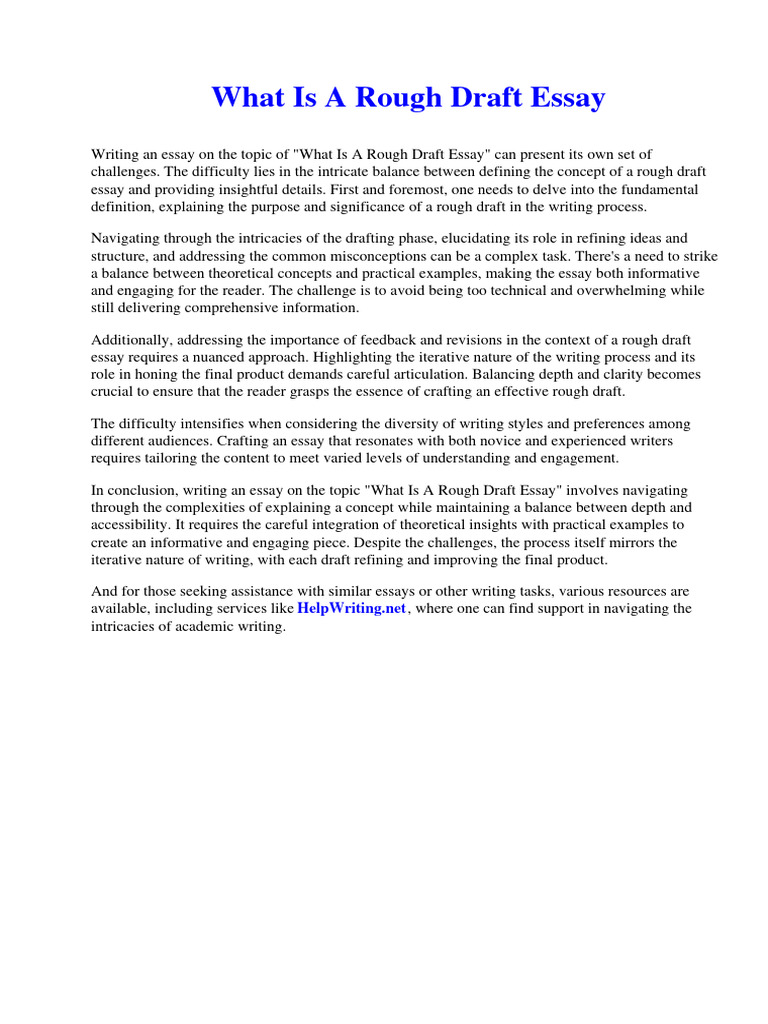 What Is A Rough Draft Essay

Writing an essay on the topic of "What Is A Rough Draft Essay" can present its own set of challenges. The difficulty lies in the intricate balance between defining the concept of a rough draft essay and providing insightful details. First and foremost, one needs to delve into the fundamental definition, explaining the purpose and significance of a rough draft in the writing process.

Navigating through the intricacies of the drafting phase, elucidating its role in refining ideas and structure, and addressing the common misconceptions can be a complex task. There's a need to strike a balance between theoretical concepts and practical examples, making the essay both informative and engaging for the reader. The challenge is to avoid being too technical and overwhelming while still delivering comprehensive information.

Additionally, addressing the importance of feedback and revisions in the context of a rough draft essay requires a nuanced approach. Highlighting the iterative nature of the writing process and its role in honing the final product demands careful articulation. Balancing depth and clarity becomes crucial to ensure that the reader grasps the essence of crafting an effective rough draft.

The difficulty intensifies when considering the diversity of writing styles and preferences among different audiences. Crafting an essay that resonates with both novice and experienced writers requires tailoring the content to meet varied levels of understanding and engagement.

In conclusion, writing an essay on the topic "What Is A Rough Draft Essay" involves navigating through the complexities of explaining a concept while maintaining a balance between depth and accessibility. It requires the careful integration of theoretical insights with practical examples to create an informative and engaging piece. Despite the challenges, the process itself mirrors the iterative nature of writing, with each draft refining and improving the final product.

And for those seeking assistance with similar essays or other writing tasks, various resources are available, including services like HelpWriting.net, where one can find support in navigating the intricacies of academic writing.